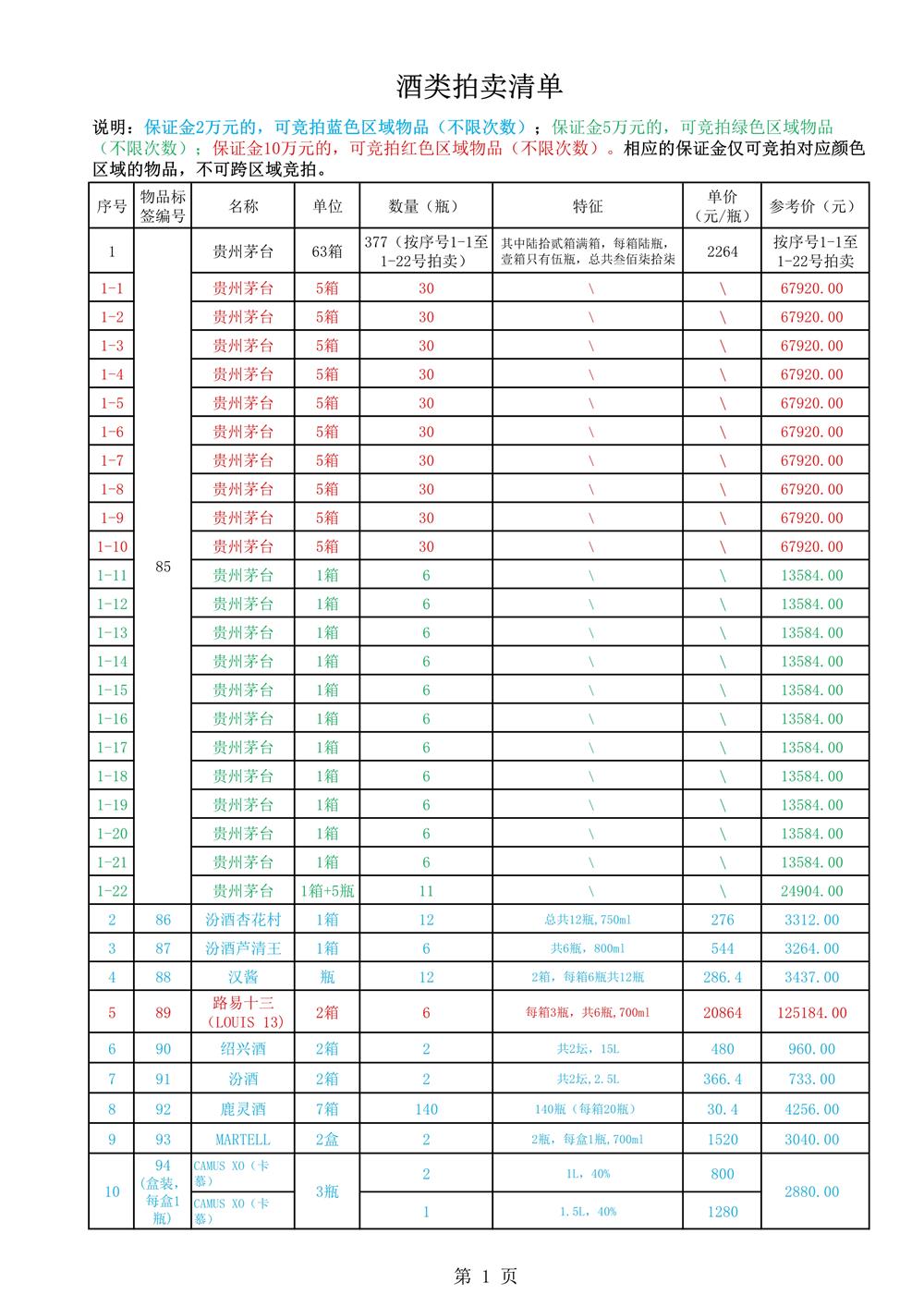 酒类拍卖清单

说明：保证金2万元的，可竞拍蓝色区域物品（不限次数）；保证金5万元的，可竞拍绿色区域物品（不限次数）；保证金10万元的，可竞拍红色区域物品（不限次数）。相应的保证金仅可竞拍对应颜色区域的物品，不可跨区域竞拍。

| 序号 | 物品标签编号 | 名称 | 单位 | 数量（瓶） | 特征 | 单价（元/瓶） | 参考价（元） |
|---|---|---|---|---|---|---|---|
| 1 | 85 | 贵州茅台 | 63箱 | 377（按序号1-1至1-22号拍卖） | 其中陆拾贰箱满箱，每箱陆瓶，壹箱只有伍瓶，总共叁佰柒拾柒 | 2264 | 按序号1-1至1-22号拍卖 |
| 1-1 | | 贵州茅台 | 5箱 | 30 | \ | \ | 67920.00 |
| 1-2 | | 贵州茅台 | 5箱 | 30 | \ | \ | 67920.00 |
| 1-3 | | 贵州茅台 | 5箱 | 30 | \ | \ | 67920.00 |
| 1-4 | | 贵州茅台 | 5箱 | 30 | \ | \ | 67920.00 |
| 1-5 | | 贵州茅台 | 5箱 | 30 | \ | \ | 67920.00 |
| 1-6 | | 贵州茅台 | 5箱 | 30 | \ | \ | 67920.00 |
| 1-7 | | 贵州茅台 | 5箱 | 30 | \ | \ | 67920.00 |
| 1-8 | | 贵州茅台 | 5箱 | 30 | \ | \ | 67920.00 |
| 1-9 | | 贵州茅台 | 5箱 | 30 | \ | \ | 67920.00 |
| 1-10 | | 贵州茅台 | 5箱 | 30 | \ | \ | 67920.00 |
| 1-11 | | 贵州茅台 | 1箱 | 6 | \ | \ | 13584.00 |
| 1-12 | | 贵州茅台 | 1箱 | 6 | \ | \ | 13584.00 |
| 1-13 | | 贵州茅台 | 1箱 | 6 | \ | \ | 13584.00 |
| 1-14 | | 贵州茅台 | 1箱 | 6 | \ | \ | 13584.00 |
| 1-15 | | 贵州茅台 | 1箱 | 6 | \ | \ | 13584.00 |
| 1-16 | | 贵州茅台 | 1箱 | 6 | \ | \ | 13584.00 |
| 1-17 | | 贵州茅台 | 1箱 | 6 | \ | \ | 13584.00 |
| 1-18 | | 贵州茅台 | 1箱 | 6 | \ | \ | 13584.00 |
| 1-19 | | 贵州茅台 | 1箱 | 6 | \ | \ | 13584.00 |
| 1-20 | | 贵州茅台 | 1箱 | 6 | \ | \ | 13584.00 |
| 1-21 | | 贵州茅台 | 1箱 | 6 | \ | \ | 13584.00 |
| 1-22 | | 贵州茅台 | 1箱+5瓶 | 11 | \ | \ | 24904.00 |
| 2 | 86 | 汾酒杏花村 | 1箱 | 12 | 总共12瓶，750ml | 276 | 3312.00 |
| 3 | 87 | 汾酒芦清王 | 1箱 | 6 | 共6瓶，800ml | 544 | 3264.00 |
| 4 | 88 | 汉酱 | 瓶 | 12 | 2箱，每箱6瓶共12瓶 | 286.4 | 3437.00 |
| 5 | 89 | 路易十三（LOUIS 13） | 2箱 | 6 | 每箱3瓶，共6瓶，700ml | 20864 | 125184.00 |
| 6 | 90 | 绍兴酒 | 2箱 | 2 | 共2坛，15L | 480 | 960.00 |
| 7 | 91 | 汾酒 | 2箱 | 2 | 共2坛，2.5L | 366.4 | 733.00 |
| 8 | 92 | 鹿灵酒 | 7箱 | 140 | 140瓶（每箱20瓶） | 30.4 | 4256.00 |
| 9 | 93 | MARTELL | 2盒 | 2 | 2瓶，每盒1瓶，700ml | 1520 | 3040.00 |
| 10 | 94（盒装，每盒1瓶） | CAMUS XO（卡慕） | 3瓶 | 2 | 1L，40% | 800 | 2880.00 |
| | | CAMUS XO（卡慕） | | 1 | 1.5L，40% | 1280 | |

第 1 页